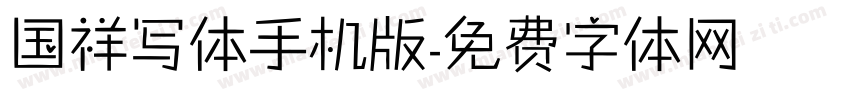 国祥写体手机版-免费字体网